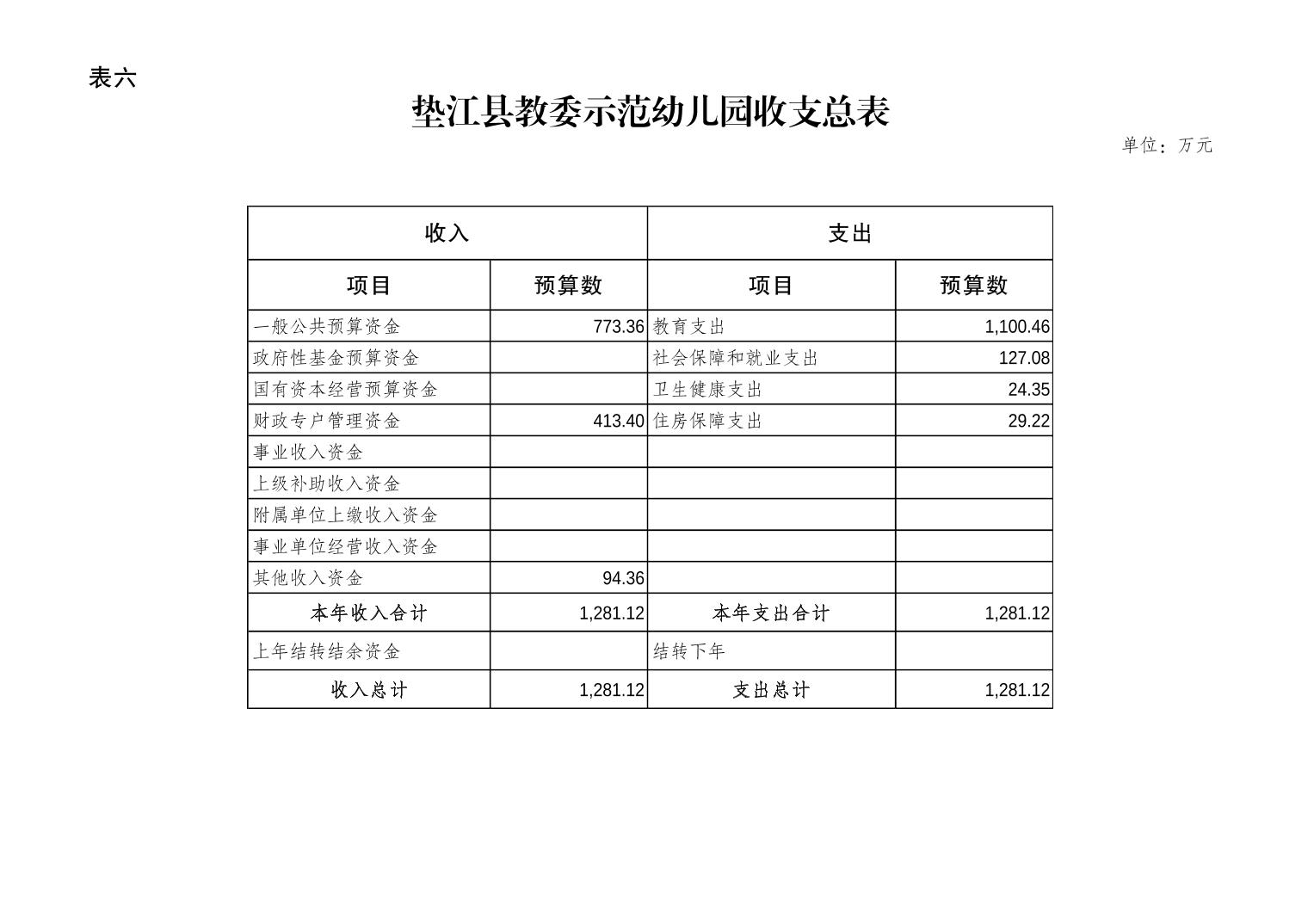 表六

垫江县教委示范幼儿园收支总表

单位：万元

| 收入 | | 支出 | |
|---|---|---|---|
| 项目 | 预算数 | 项目 | 预算数 |
| 一般公共预算资金 | 773.36 | 教育支出 | 1,100.46 |
| 政府性基金预算资金 | | 社会保障和就业支出 | 127.08 |
| 国有资本经营预算资金 | | 卫生健康支出 | 24.35 |
| 财政专户管理资金 | 413.40 | 住房保障支出 | 29.22 |
| 事业收入资金 | | | |
| 上级补助收入资金 | | | |
| 附属单位上缴收入资金 | | | |
| 事业单位经营收入资金 | | | |
| 其他收入资金 | 94.36 | | |
| 本年收入合计 | 1,281.12 | 本年支出合计 | 1,281.12 |
| 上年结转结余资金 | | 结转下年 | |
| 收入总计 | 1,281.12 | 支出总计 | 1,281.12 |